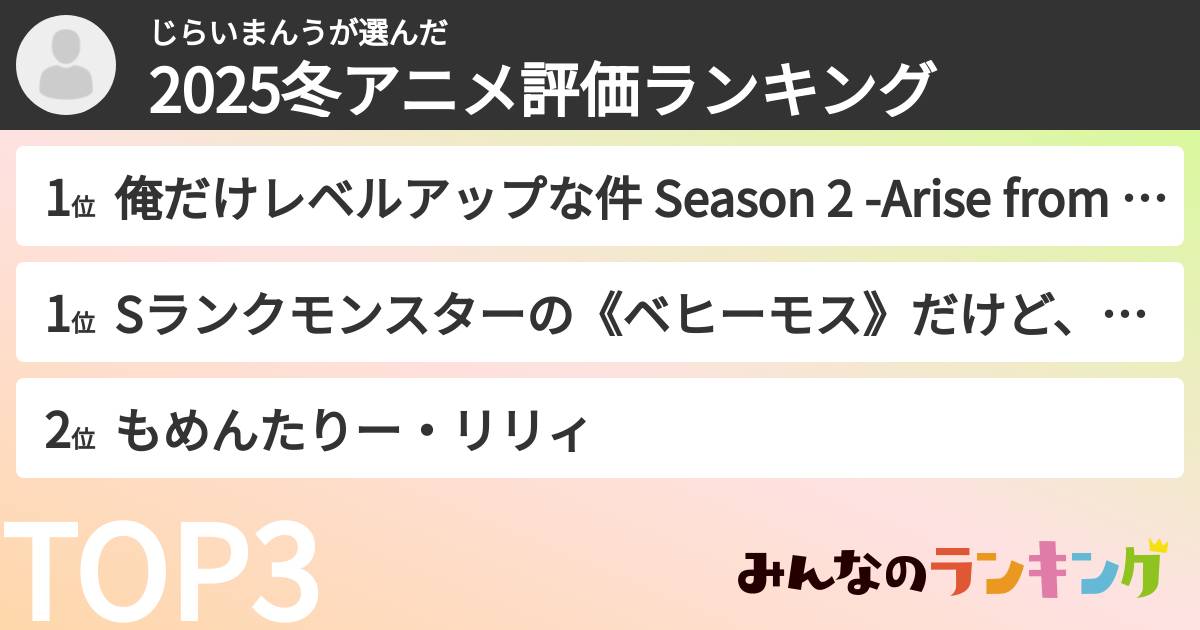 じらいまんうが選んだ
2025冬アニメ評価ランキング

1位 俺だけレベルアップな件 Season 2 -Arise from …

1位 Sランクモンスターの《ベヒーモス》だけど、…

2位 もめんたりー・リリィ

TOP3

みんなのランキング